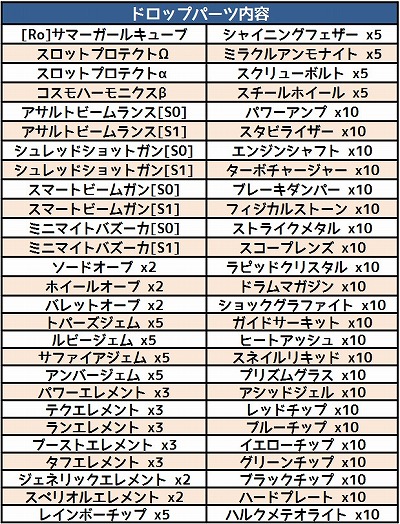 | ドロップパーツ内容 | |
|---|---|
| [Ro]サマーガールキューブ | シャイニングフェザー x5 |
| スロットプロテクトΩ | ミラクルアンモナイト x5 |
| スロットプロテクトα | スクリューボルト x5 |
| コスモハーモニクスβ | スチールホイール x5 |
| アサルトビームランス[S0] | パワーアンプ x10 |
| アサルトビームランス[S1] | スタビライザー x10 |
| シュレッドショットガン[S0] | エンジンシャフト x10 |
| シュレッドショットガン[S1] | ターボチャージャー x10 |
| スマートビームガン[S0] | ブレーキダンパー x10 |
| スマートビームガン[S1] | フィジカルストーン x10 |
| ミニマイトバズーカ[S0] | ストライクメタル x10 |
| ミニマイトバズーカ[S1] | スコープレンズ x10 |
| ソードオーブ x2 | ラピッドクリスタル x10 |
| ホイールオーブ x2 | ドラムマガジン x10 |
| バレットオーブ x2 | ショックグラファイト x10 |
| トパーズジェム x5 | ガイドサーキット x10 |
| ルビージェム x5 | ヒートアッシュ x10 |
| サファイアジェム x5 | スネイルリキッド x10 |
| アンバージェム x5 | プリズムグラス x10 |
| パワーエレメント x3 | アシッドジェル x10 |
| テクエレメント x3 | レッドチップ x10 |
| ランエレメント x3 | ブルーチップ x10 |
| ブーストエレメント x3 | イエローチップ x10 |
| タフエレメント x3 | グリーンチップ x10 |
| ジェネリックエレメント x2 | ブラックチップ x10 |
| スペリオルエレメント x2 | ハードプレート x10 |
| レインボーチップ x5 | ハルクメテオライト x10 |